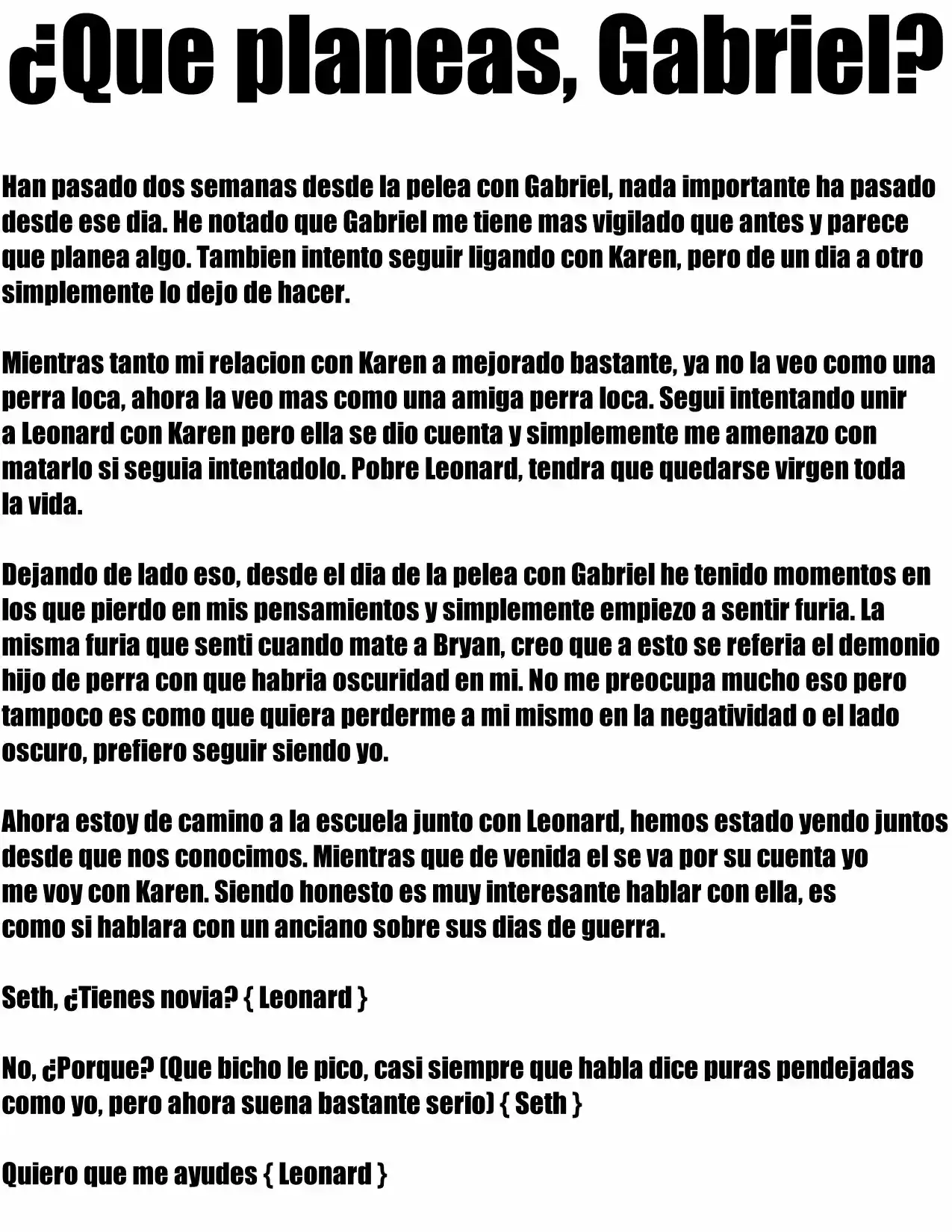 ¿Que planeas, Gabriel?

Han pasado dos semanas desde la pelea con Gabriel, nada importante ha pasado desde ese dia. He notado que Gabriel me tiene mas vigilado que antes y parece que planea algo. Tambien intento seguir ligando con Karen, pero de un dia a otro simplemente lo dejo de hacer.

Mientras tanto mi relacion con Karen a mejorado bastante, ya no la veo como una perra loca, ahora la veo mas como una amiga perra loca. Segui intentando unir a Leonard con Karen pero ella se dio cuenta y simplemente me amenazo con matarlo si seguia intentadolo. Pobre Leonard, tendra que quedarse virgen toda la vida.

Dejando de lado eso, desde el dia de la pelea con Gabriel he tenido momentos en los que pierdo en mis pensamientos y simplemente empiezo a sentir furia. La misma furia que senti cuando mate a Bryan, creo que a esto se referia el demonio hijo de perra con que habria oscuridad en mi. No me preocupa mucho eso pero tampoco es como que quiera perderme a mi mismo en la negatividad o el lado oscuro, prefiero seguir siendo yo.

Ahora estoy de camino a la escuela junto con Leonard, hemos estado yendo juntos desde que nos conocimos. Mientras que de venida el se va por su cuenta yo me voy con Karen. Siendo honesto es muy interesante hablar con ella, es como si hablara con un anciano sobre sus dias de guerra.

Seth, ¿Tienes novia? { Leonard }

No, ¿Porque? (Que bicho le pico, casi siempre que habla dice puras pendejadas como yo, pero ahora suena bastante serio) { Seth }

Quiero que me ayudes { Leonard }